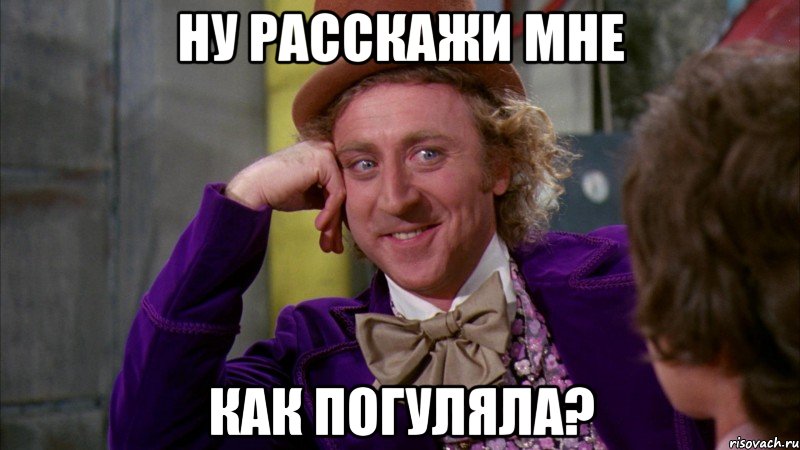 НУ РАССКАЖИ МНЕ

КАК ПОГУЛЯЛА?

risovach.ru